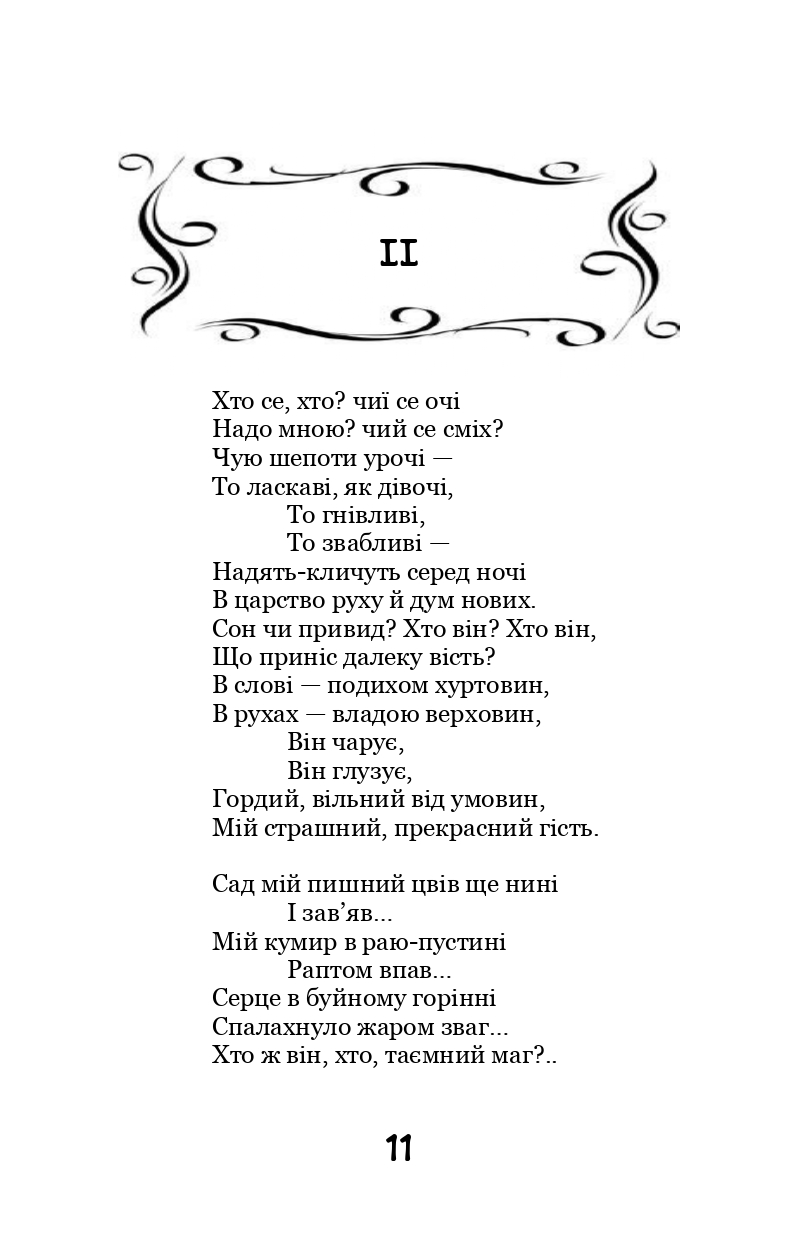 II

Хто се, хто? чиї се очі
Надо мною? чий се сміх?
Чую шепоти урочі —
То ласкаві, як дівочі,
То гнівливі,
То звабливі —
Надять-кличуть серед ночі
В царство руху й дум нових.
Сон чи привид? Хто він? Хто він,
Що приніс далеку вість?
В слові — подихом хуртовин,
В рухах — владою верховин,
Він чарує,
Він глузує,
Гордий, вільний від умовин,
Мій страшний, прекрасний гість.

Сад мій пишний цвів ще нині
І зав'яв...
Мій кумир в раю-пустині
Раптом впав...
Серце в буйному горінні
Спалахнуло жаром зваг...
Хто ж він, хто, таємний маг?..

11